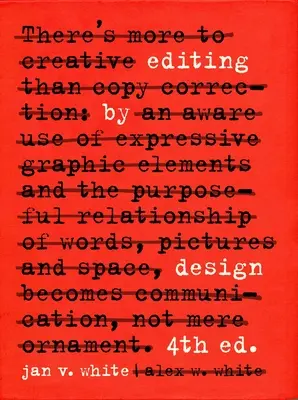 There's more to creative editing than copy correction: by an aware use of expressive graphic elements and the purposeful relationship of words, pictures and space, design becomes communication, not mere ornament. 4th ed.

jan v. white | alex w. white